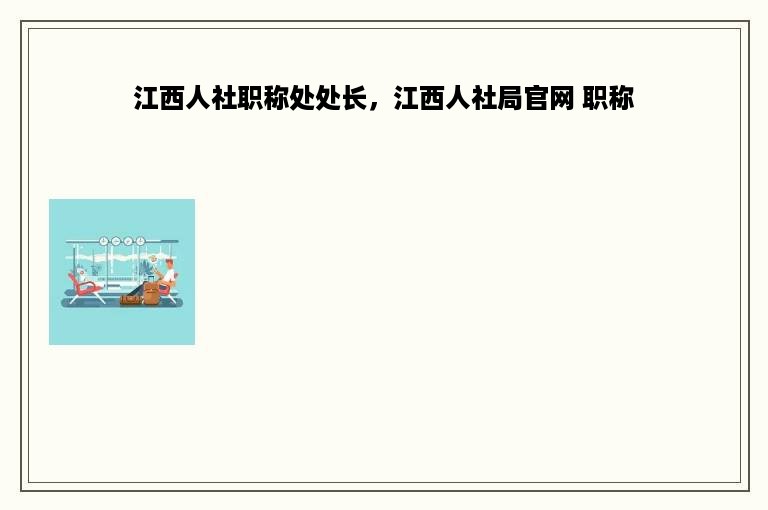 江西人社职称处处长，江西人社局官网 职称